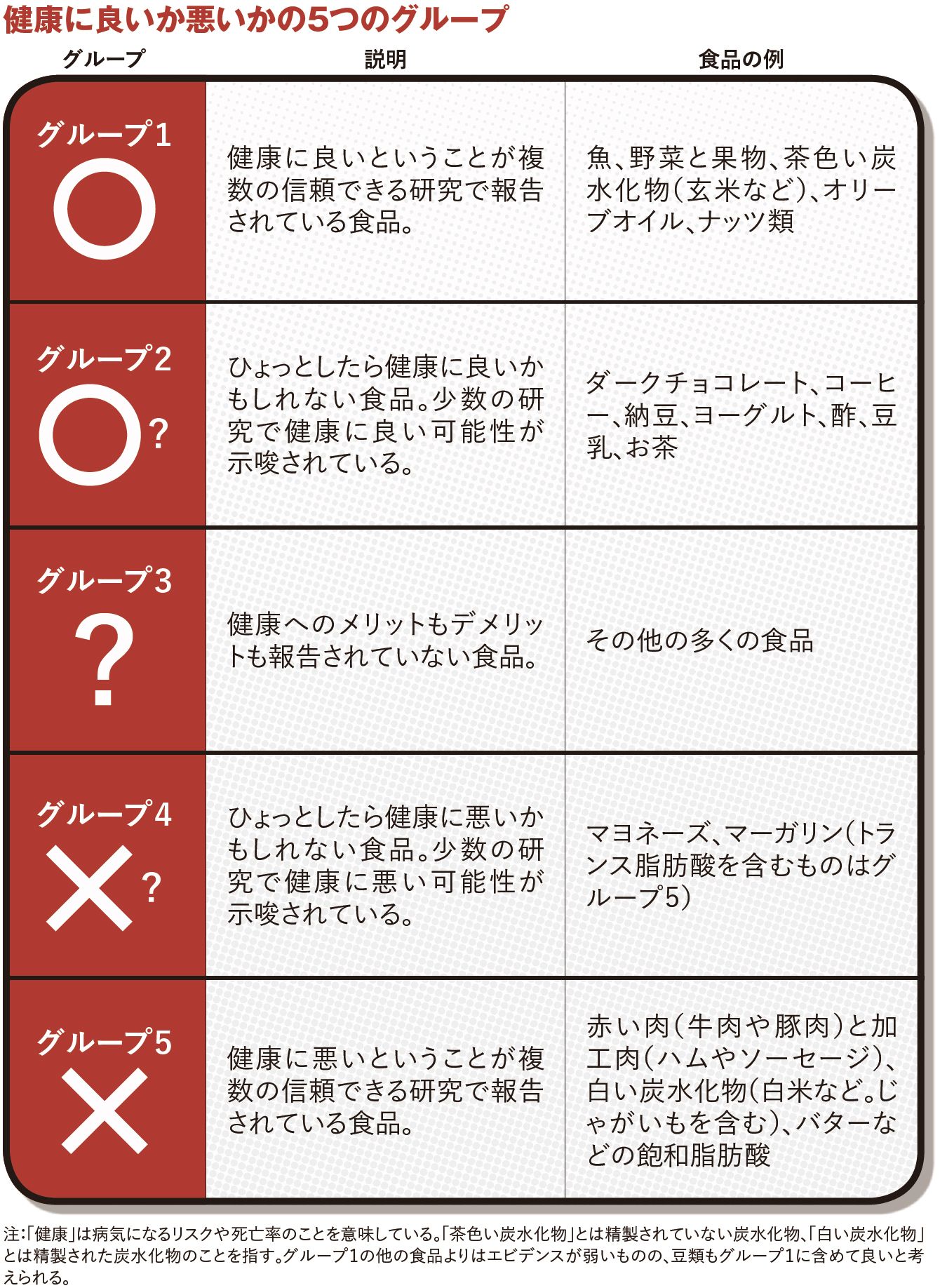 健康に良いか悪いかの5つのグループ

| グループ | 説明 | 食品の例 |
|---|---|---|
| グループ1 ○ | 健康に良いということが複数の信頼できる研究で報告されている食品。 | 魚、野菜と果物、茶色い炭水化物（玄米など）、オリーブオイル、ナッツ類 |
| グループ2 ○? | ひょっとしたら健康に良いかもしれない食品。少数の研究で健康に良い可能性が示唆されている。 | ダークチョコレート、コーヒー、納豆、ヨーグルト、酢、豆乳、お茶 |
| グループ3 ? | 健康へのメリットもデメリットも報告されていない食品。 | その他の多くの食品 |
| グループ4 ×? | ひょっとしたら健康に悪いかもしれない食品。少数の研究で健康に悪い可能性が示唆されている。 | マヨネーズ、マーガリン（トランス脂肪酸を含むものはグループ5） |
| グループ5 × | 健康に悪いということが複数の信頼できる研究で報告されている食品。 | 赤い肉（牛肉や豚肉）と加工肉（ハムやソーセージ）、白い炭水化物（白米など。じゃがいもを含む）、バターなどの飽和脂肪酸 |

注：「健康」は病気になるリスクや死亡率のことを意味している。「茶色い炭水化物」とは精製されていない炭水化物、「白い炭水化物」とは精製された炭水化物のことを指す。グループ1の他の食品よりはエビデンスが弱いものの、豆類もグループ1に含めて良いと考えられる。